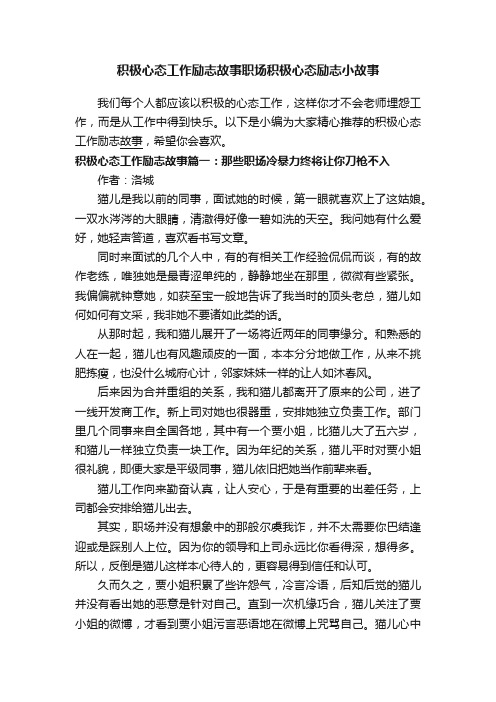 积极心态工作励志故事职场积极心态励志小故事

我们每个人都应该以积极的心态工作，这样你才不会老师埋怨工作，而是从工作中得到快乐。以下是小编为大家精心推荐的积极心态工作励志故事，希望你会喜欢。

积极心态工作励志故事篇一：那些职场冷暴力终将让你刀枪不入

作者：洛城

猫儿是我以前的同事，面试她的时候，第一眼就喜欢上了这姑娘。一双水涔涔的大眼睛，清澈得好像一碧如洗的天空。我问她有什么爱好，她轻声答道，喜欢看书写文章。

同时来面试的几个人中，有的有相关工作经验侃侃而谈，有的故作老练，唯独她是最青涩单纯的，静静地坐在那里，微微有些紧张。我偏偏就钟意她，如获至宝一般地告诉了我当时的顶头老总，猫儿如何如何有文采，我非她不要诸如此类的话。

从那时起，我和猫儿展开了一场将近两年的同事缘分。和熟悉的人在一起，猫儿也有风趣顽皮的一面，本本分分地做工作，从来不挑肥拣瘦，也没什么城府心计，邻家妹妹一样的让人如沐春风。

后来因为合并重组的关系，我和猫儿都离开了原来的公司，进了一线开发商工作。新上司对她也很器重，安排她独立负责工作。部门里几个同事来自全国各地，其中有一个贾小姐，比猫儿大了五六岁，和猫儿一样独立负责一块工作。因为年纪的关系，猫儿平时对贾小姐很礼貌，即便大家是平级同事，猫儿依旧把她当作前辈来看。

猫儿工作向来勤奋认真，让人安心，于是有重要的出差任务，上司都会安排给猫儿出去。

其实，职场并没有想象中的那般尔虞我诈，并不太需要你巴结逢迎或是踩别人上位。因为你的领导和上司永远比你看得深，想得多。所以，反倒是猫儿这样本心待人的，更容易得到信任和认可。

久而久之，贾小姐积累了些许怨气，冷言冷语，后知后觉的猫儿并没有看出她的恶意是针对自己。直到一次机缘巧合，猫儿关注了贾小姐的微博，才看到贾小姐污言恶语地在微博上咒骂自己。猫儿心中